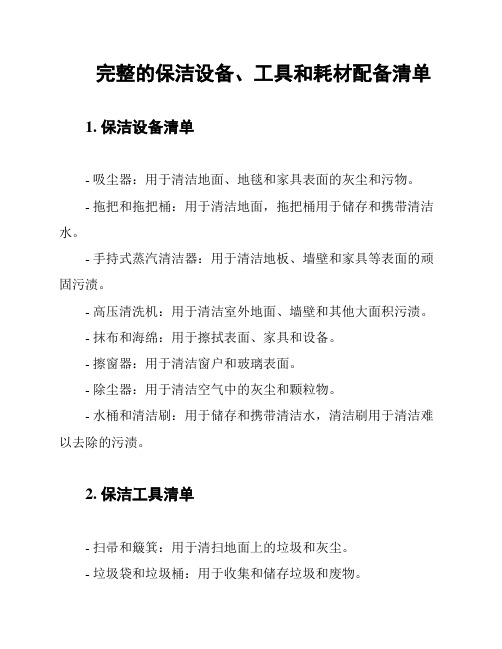 完整的保洁设备、工具和耗材配备清单

1. 保洁设备清单

- 吸尘器：用于清洁地面、地毯和家具表面的灰尘和污物。

- 拖把和拖把桶：用于清洁地面，拖把桶用于储存和携带清洁水。

- 手持式蒸汽清洁器：用于清洁地板、墙壁和家具等表面的顽固污渍。

- 高压清洗机：用于清洁室外地面、墙壁和其他大面积污渍。

- 抹布和海绵：用于擦拭表面、家具和设备。

- 擦窗器：用于清洁窗户和玻璃表面。

- 除尘器：用于清洁空气中的灰尘和颗粒物。

- 水桶和清洁刷：用于储存和携带清洁水，清洁刷用于清洁难以去除的污渍。

2. 保洁工具清单

- 扫帚和簸箕：用于清扫地面上的垃圾和灰尘。

- 垃圾袋和垃圾桶：用于收集和储存垃圾和废物。